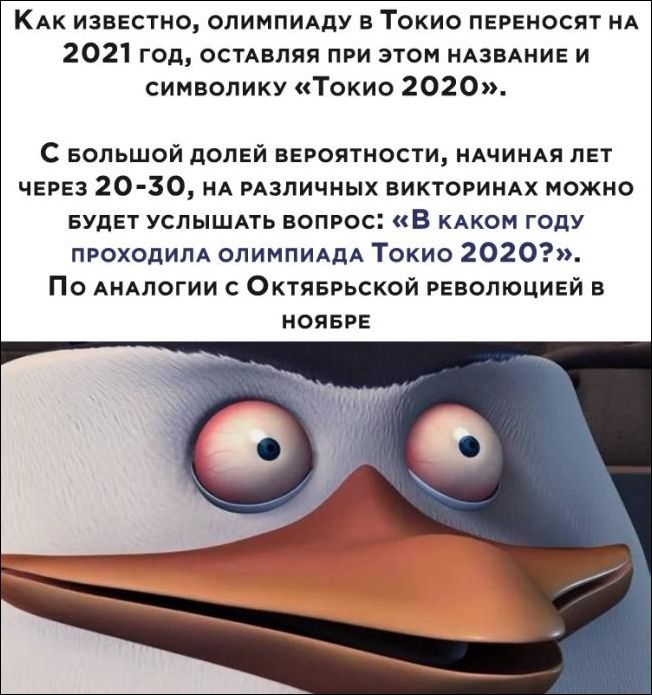 Как известно, олимпиаду в Токио переносят на 2021 год, оставляя при этом название и символику «Токио 2020».

С большой долей вероятности, начиная лет через 20-30, на различных викторинах можно будет услышать вопрос: «В каком году проходила олимпиада Токио 2020?».
По аналогии с Октябрьской революцией в ноябре